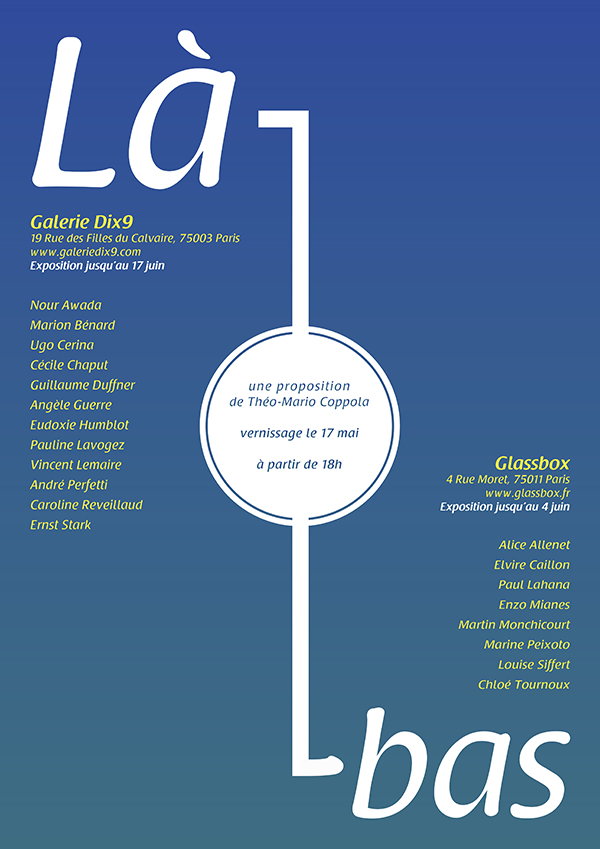 Là

Galerie Dix9
19 Rue des Filles du Calvaire, 75003 Paris
www.galeriedix9.com
Exposition jusqu'au 17 juin

Nour Awada
Marion Bénard
Ugo Cerina
Cécile Chaput
Guillaume Duffner
Angèle Guerre
Eudoxie Humblot
Pauline Lavogez
Vincent Lemaire
André Perfetti
Caroline Reveillaud
Ernst Stark

une proposition
de Théo-Mario Coppola

vernissage le 17 mai

à partir de 18h

Glassbox
4 Rue Moret, 75011 Paris
www.glassbox.fr
Exposition jusqu'au 4 juin

Alice Allenet
Elvire Caillon
Paul Lahana
Enzo Mianes
Martin Monchicourt
Marine Peixoto
Louise Siffert
Chloé Tournoux

bas